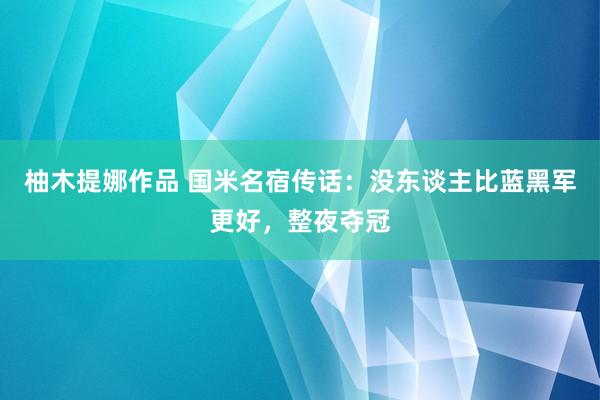 柚木提娜作品 国米名宿传话：没东谈主比蓝黑军更好，整夜夺冠